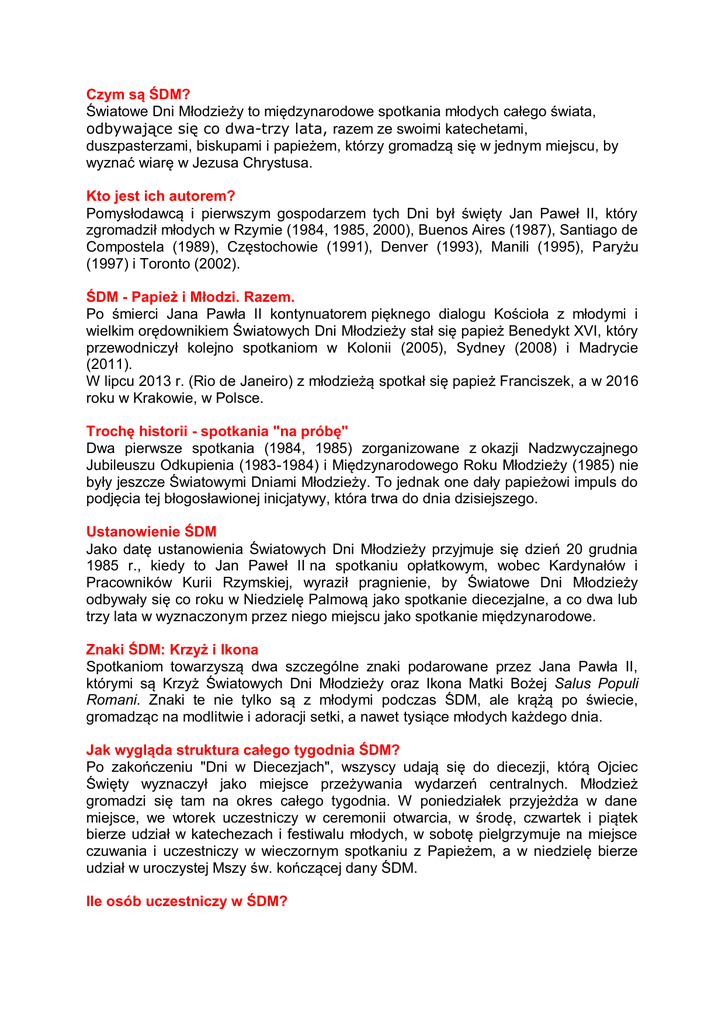 Czym są ŚDM?
Światowe Dni Młodzieży to międzynarodowe spotkania młodych całego świata, odbywające się co dwa-trzy lata, razem ze swoimi katechetami, duszpasterzami, biskupami i papieżem, którzy gromadzą się w jednym miejscu, by wyznać wiarę w Jezusa Chrystusa.

Kto jest ich autorem?
Pomysłodawcą i pierwszym gospodarzem tych Dni był święty Jan Paweł II, który zgromadził młodych w Rzymie (1984, 1985, 2000), Buenos Aires (1987), Santiago de Compostela (1989), Częstochowie (1991), Denver (1993), Manili (1995), Paryżu (1997) i Toronto (2002).

ŚDM - Papież i Młodzi. Razem.
Po śmierci Jana Pawła II kontynuatorem pięknego dialogu Kościoła z młodymi i wielkim orędownikiem Światowych Dni Młodzieży stał się papież Benedykt XVI, który przewodniczył kolejno spotkaniom w Kolonii (2005), Sydney (2008) i Madrycie (2011).
W lipcu 2013 r. (Rio de Janeiro) z młodzieżą spotkał się papież Franciszek, a w 2016 roku w Krakowie, w Polsce.

Trochę historii - spotkania "na próbę"
Dwa pierwsze spotkania (1984, 1985) zorganizowane z okazji Nadzwyczajnego Jubileuszu Odkupienia (1983-1984) i Międzynarodowego Roku Młodzieży (1985) nie były jeszcze Światowymi Dniami Młodzieży. To jednak one dały papieżowi impuls do podjęcia tej błogosławionej inicjatywy, która trwa do dnia dzisiejszego.

Ustanowienie ŚDM
Jako datę ustanowienia Światowych Dni Młodzieży przyjmuje się dzień 20 grudnia 1985 r., kiedy to Jan Paweł II na spotkaniu opłatkowym, wobec Kardynałów i Pracowników Kurii Rzymskiej, wyraził pragnienie, by Światowe Dni Młodzieży odbywały się co roku w Niedzielę Palmową jako spotkanie diecezjalne, a co dwa lub trzy lata w wyznaczonym przez niego miejscu jako spotkanie międzynarodowe.

Znaki ŚDM: Krzyż i Ikona
Spotkaniom towarzyszą dwa szczególne znaki podarowane przez Jana Pawła II, którymi są Krzyż Światowych Dni Młodzieży oraz Ikona Matki Bożej Salus Populi Romani. Znaki te nie tylko są z młodymi podczas ŚDM, ale krążą po świecie, gromadząc na modlitwie i adoracji setki, a nawet tysiące młodych każdego dnia.

Jak wygląda struktura całego tygodnia ŚDM?
Po zakończeniu "Dni w Diecezjach", wszyscy udają się do diecezji, którą Ojciec Święty wyznaczył jako miejsce przeżywania wydarzeń centralnych. Młodzież gromadzi się tam na okres całego tygodnia. W poniedziałek przyjeżdża w dane miejsce, we wtorek uczestniczy w ceremonii otwarcia, w środę, czwartek i piątek bierze udział w katechezach i festiwalu młodych, w sobotę pielgrzymuje na miejsce czuwania i uczestniczy w wieczornym spotkaniu z Papieżem, a w niedzielę bierze udział w uroczystej Mszy św. kończącej dany ŚDM.

Ile osób uczestniczy w ŚDM?